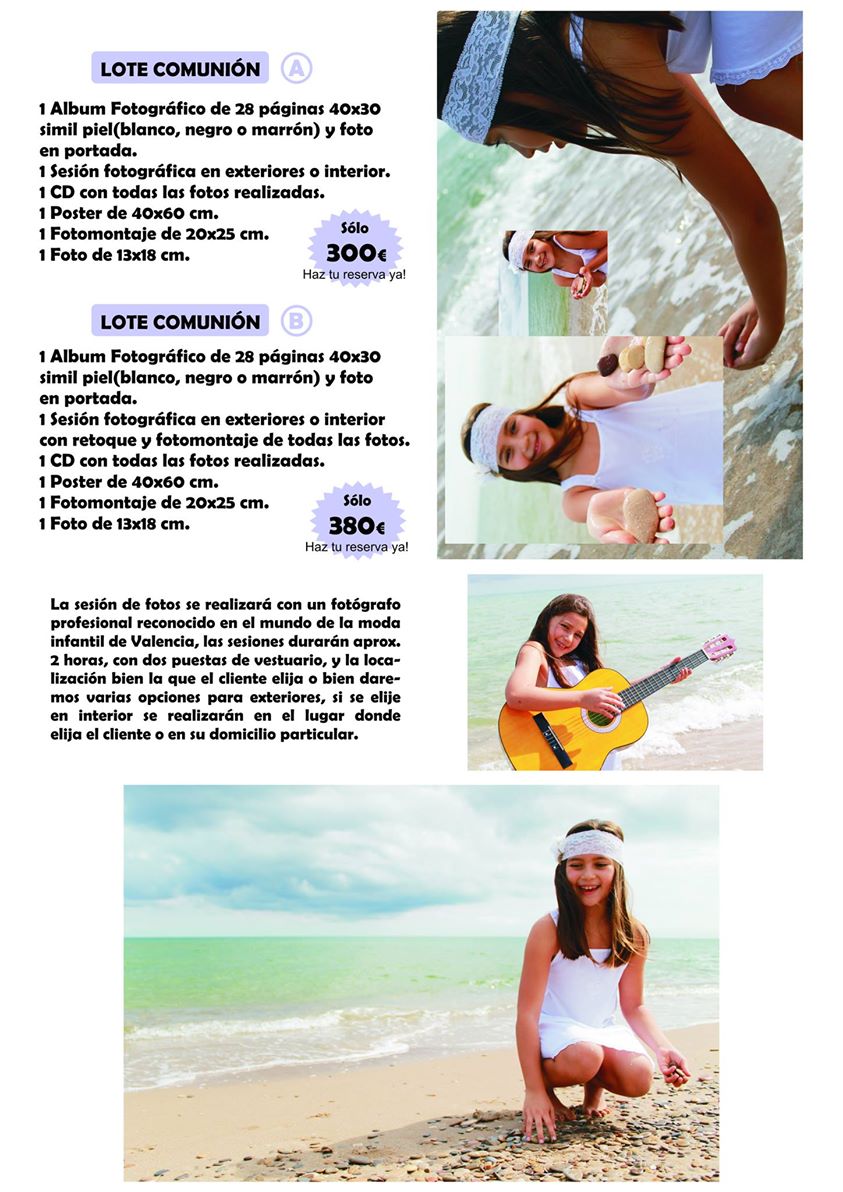 LOTE COMUNIÓN A

1 Album Fotográfico de 28 páginas 40x30 simil piel(blanco, negro o marrón) y foto en portada.
1 Sesión fotográfica en exteriores o interior.
1 CD con todas las fotos realizadas.
1 Poster de 40x60 cm.
1 Fotomontaje de 20x25 cm.
1 Foto de 13x18 cm.

Sólo
300€
Haz tu reserva ya!

LOTE COMUNIÓN B

1 Album Fotográfico de 28 páginas 40x30 simil piel(blanco, negro o marrón) y foto en portada.
1 Sesión fotográfica en exteriores o interior con retoque y fotomontaje de todas las fotos.
1 CD con todas las fotos realizadas.
1 Poster de 40x60 cm.
1 Fotomontaje de 20x25 cm.
1 Foto de 13x18 cm.

Sólo
380€
Haz tu reserva ya!

La sesión de fotos se realizará con un fotógrafo profesional reconocido en el mundo de la moda infantil de Valencia, las sesiones durarán aprox. 2 horas, con dos puestas de vestuario, y la localización bien la que el cliente elija o bien daremos varias opciones para exteriores, si se elije en interior se realizarán en el lugar donde elija el cliente o en su domicilio particular.